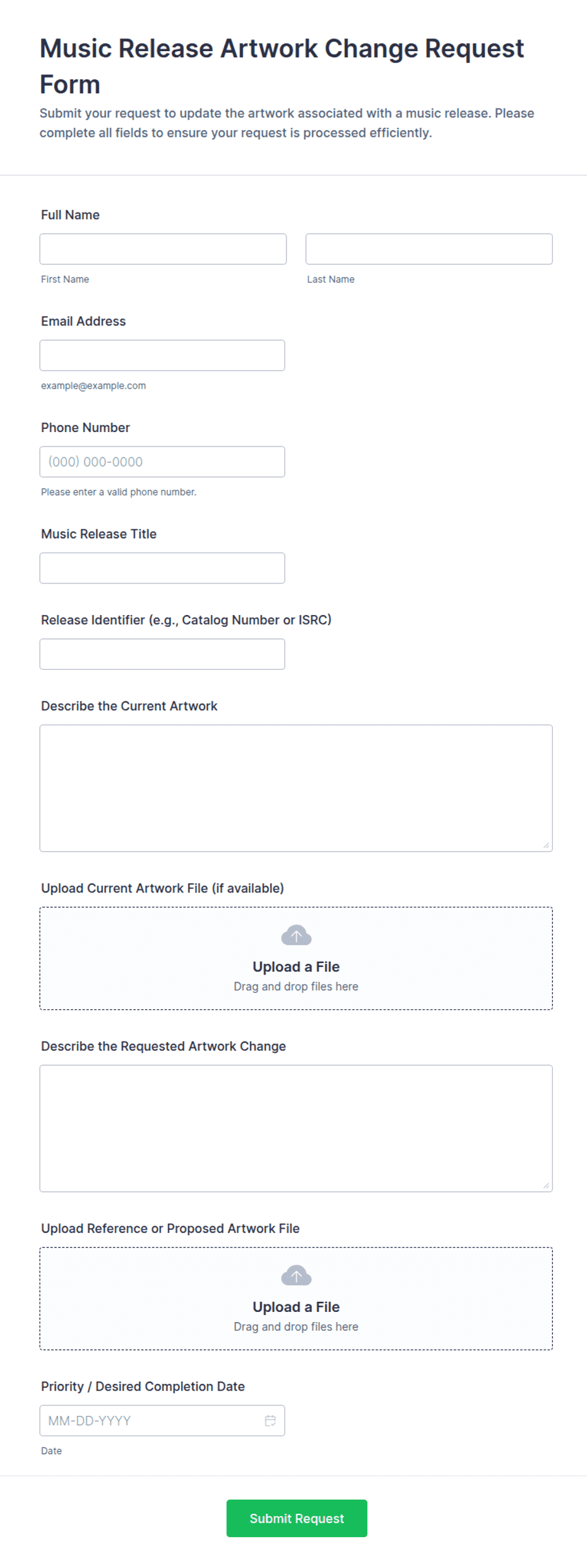 Music Release Artwork Change Request Form

Submit your request to update the artwork associated with a music release. Please complete all fields to ensure your request is processed efficiently.

Full Name

First Name

Last Name

Email Address

example@example.com

Phone Number

(000) 000-0000

Please enter a valid phone number.

Music Release Title

Release Identifier (e.g., Catalog Number or ISRC)

Describe the Current Artwork

Upload Current Artwork File (if available)

Upload a File

Drag and drop files here

Describe the Requested Artwork Change

Upload Reference or Proposed Artwork File

Upload a File

Drag and drop files here

Priority / Desired Completion Date

MM-DD-YYYY

Date

Submit Request